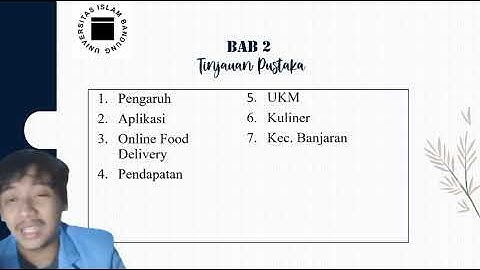 UNIVERSITAS ISLAM BANDUNG

BAB 2
Tinjauan Pustaka

1. Pengaruh
2. Aplikasi
3. Online Food Delivery
4. Pendapatan

5. UKM
6. Kuliner
7. Kec. Banjaran